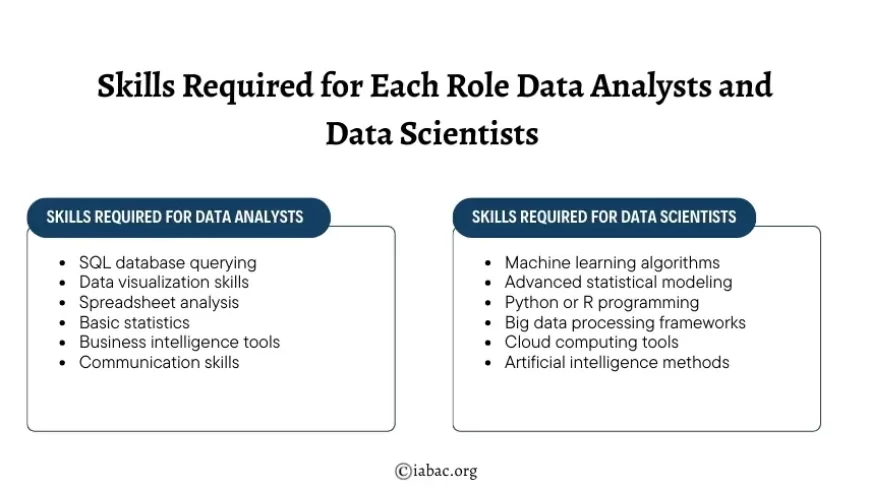 Skills Required for Each Role Data Analysts and Data Scientists

SKILLS REQUIRED FOR DATA ANALYSTS

- SQL database querying
- Data visualization skills
- Spreadsheet analysis
- Basic statistics
- Business intelligence tools
- Communication skills

SKILLS REQUIRED FOR DATA SCIENTISTS

- Machine learning algorithms
- Advanced statistical modeling
- Python or R programming
- Big data processing frameworks
- Cloud computing tools
- Artificial intelligence methods

©iabac.org